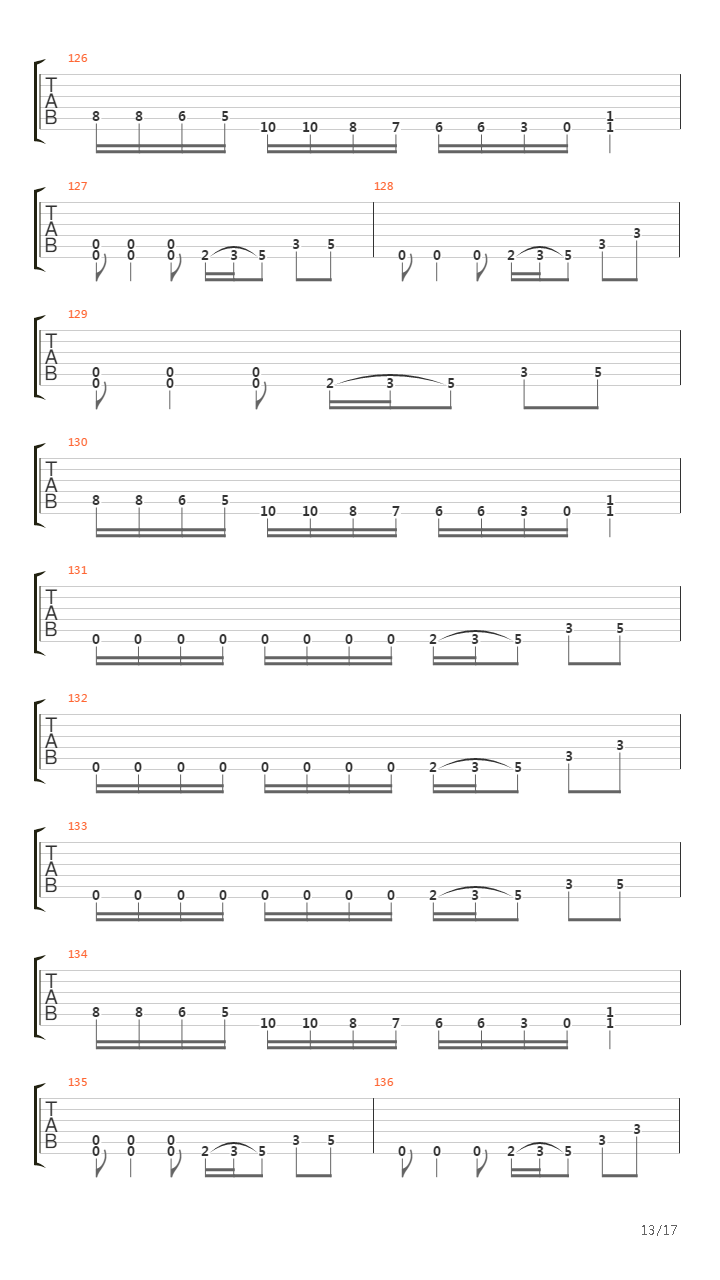 126
T
A
B
8 8 6 5 10 10 8 7 6 6 3 0 1 1

127
T
A
B
0 0 0 0 0 0 2 3 5 3 5

128
0 0 0 2 3 5 3 3

129
T
A
B
0 0 0 0 0 0 2 3 5 3 5

130
T
A
B
8 8 6 5 10 10 8 7 6 6 3 0 1 1

131
T
A
B
0 0 0 0 0 0 0 0 2 3 5 3 5

132
T
A
B
0 0 0 0 0 0 0 0 2 3 5 3 3

133
T
A
B
0 0 0 0 0 0 0 0 2 3 5 3 5

134
T
A
B
8 8 6 5 10 10 8 7 6 6 3 0 1 1

135
T
A
B
0 0 0 0 0 0 2 3 5 3 5

136
0 0 0 2 3 5 3 3

13/17